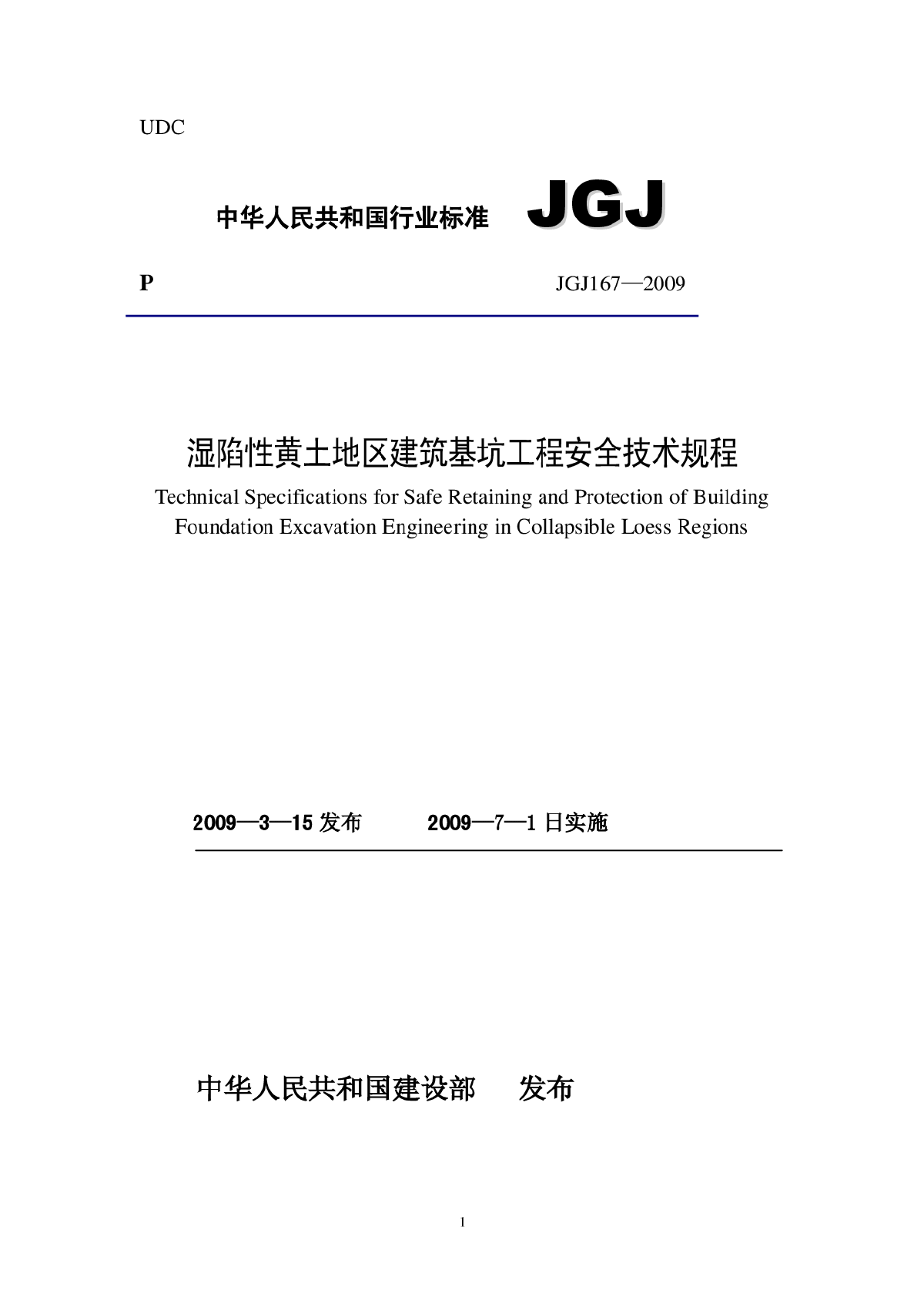 UDC

中华人民共和国行业标准 JGJ

P JGJ167—2009

湿陷性黄土地区建筑基坑工程安全技术规程

Technical Specifications for Safe Retaining and Protection of Building Foundation Excavation Engineering in Collapsible Loess Regions

2009—3—15 发布 2009—7—1 日实施

中华人民共和国建设部 发布

1